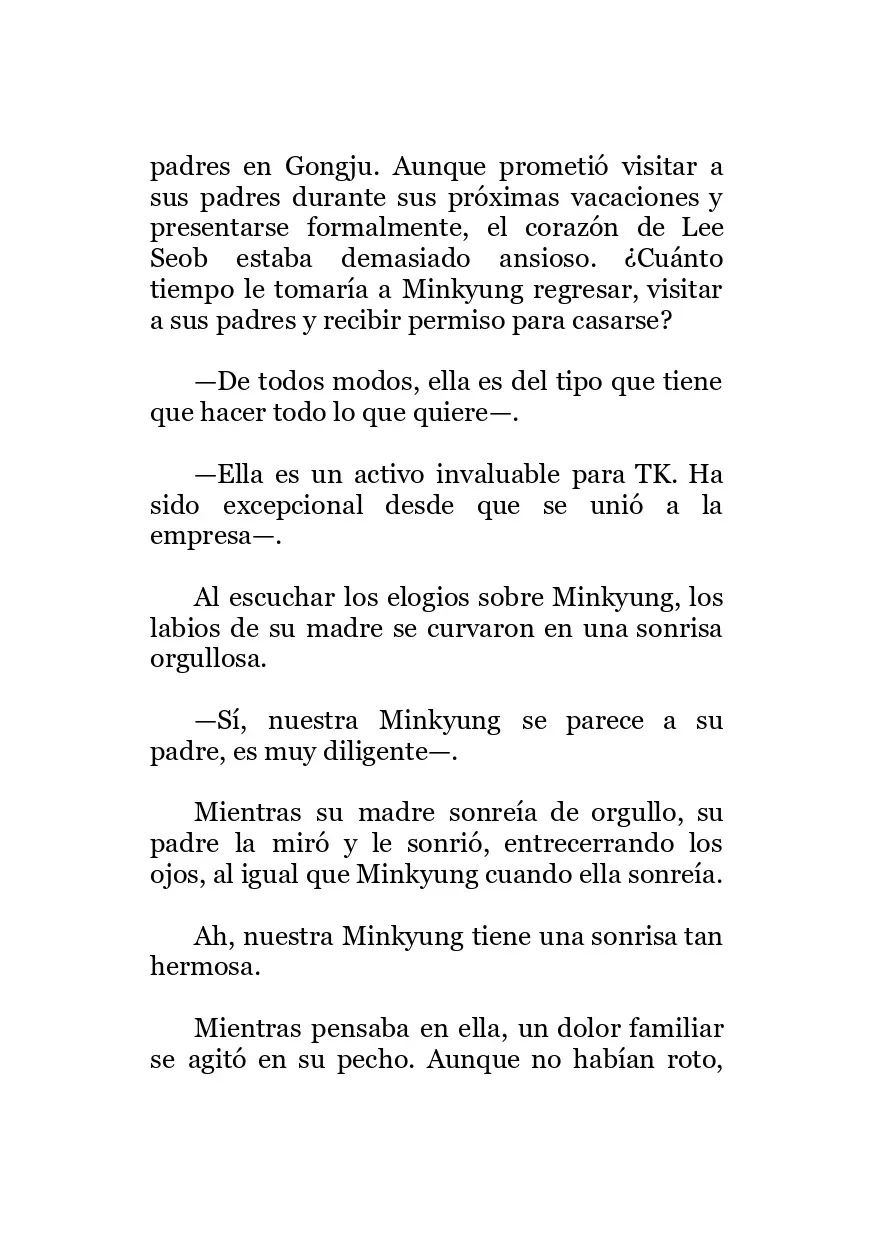 padres en Gongju. Aunque prometió visitar a sus padres durante sus próximas vacaciones y presentarse formalmente, el corazón de Lee Seob estaba demasiado ansioso. ¿Cuánto tiempo le tomaría a Minkyung regresar, visitar a sus padres y recibir permiso para casarse?

—De todos modos, ella es del tipo que tiene que hacer todo lo que quiere—.

—Ella es un activo invaluable para TK. Ha sido excepcional desde que se unió a la empresa—.

Al escuchar los elogios sobre Minkyung, los labios de su madre se curvaron en una sonrisa orgullosa.

—Sí, nuestra Minkyung se parece a su padre, es muy diligente—.

Mientras su madre sonreía de orgullo, su padre la miró y le sonrió, entrecerrando los ojos, al igual que Minkyung cuando ella sonreía.

Ah, nuestra Minkyung tiene una sonrisa tan hermosa.

Mientras pensaba en ella, un dolor familiar se agitó en su pecho. Aunque no habían roto,